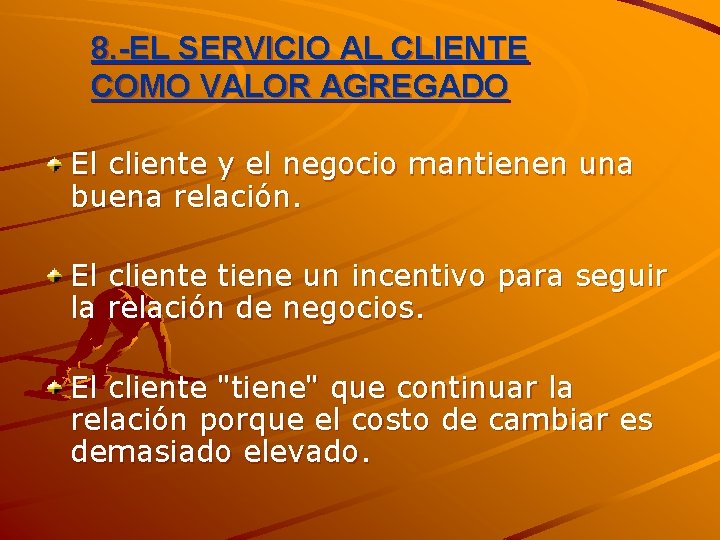 8.-EL SERVICIO AL CLIENTE COMO VALOR AGREGADO

El cliente y el negocio mantienen una buena relación.

El cliente tiene un incentivo para seguir la relación de negocios.

El cliente "tiene" que continuar la relación porque el costo de cambiar es demasiado elevado.